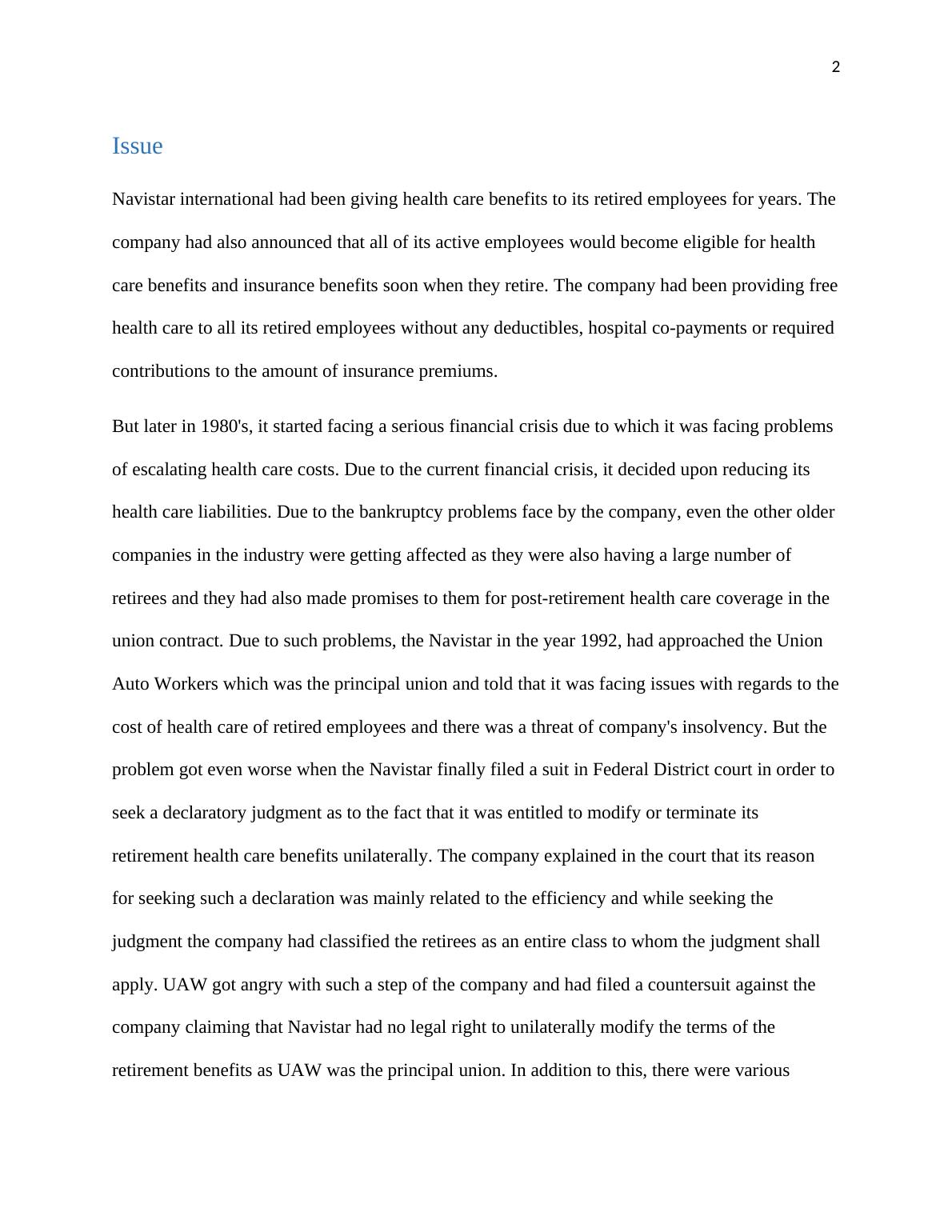 2

Issue

Navistar international had been giving health care benefits to its retired employees for years. The company had also announced that all of its active employees would become eligible for health care benefits and insurance benefits soon when they retire. The company had been providing free health care to all its retired employees without any deductibles, hospital co-payments or required contributions to the amount of insurance premiums.

But later in 1980's, it started facing a serious financial crisis due to which it was facing problems of escalating health care costs. Due to the current financial crisis, it decided upon reducing its health care liabilities. Due to the bankruptcy problems face by the company, even the other older companies in the industry were getting affected as they were also having a large number of retirees and they had also made promises to them for post-retirement health care coverage in the union contract. Due to such problems, the Navistar in the year 1992, had approached the Union Auto Workers which was the principal union and told that it was facing issues with regards to the cost of health care of retired employees and there was a threat of company's insolvency. But the problem got even worse when the Navistar finally filed a suit in Federal District court in order to seek a declaratory judgment as to the fact that it was entitled to modify or terminate its retirement health care benefits unilaterally. The company explained in the court that its reason for seeking such a declaration was mainly related to the efficiency and while seeking the judgment the company had classified the retirees as an entire class to whom the judgment shall apply. UAW got angry with such a step of the company and had filed a countersuit against the company claiming that Navistar had no legal right to unilaterally modify the terms of the retirement benefits as UAW was the principal union. In addition to this, there were various